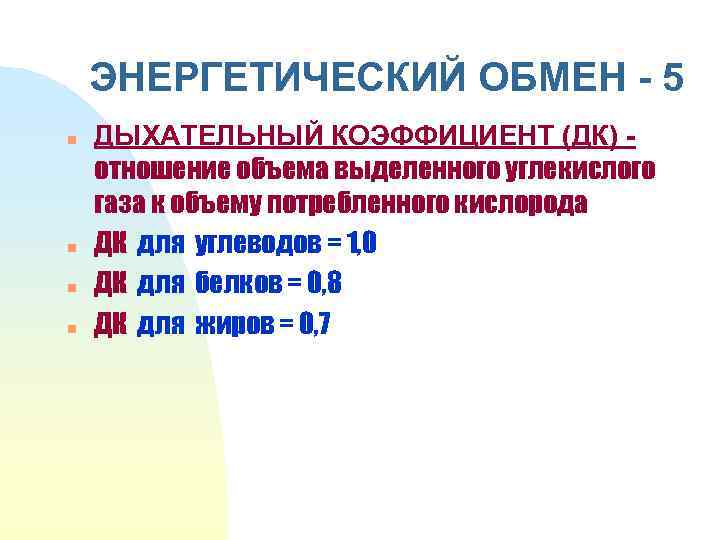 ЭНЕРГЕТИЧЕСКИЙ ОБМЕН - 5

ДЫХАТЕЛЬНЫЙ КОЭФФИЦИЕНТ (ДК) - отношение объема выделенного углекислого газа к объему потребленного кислорода

ДК для углеводов = 1,0

ДК для белков = 0,8

ДК для жиров = 0,7